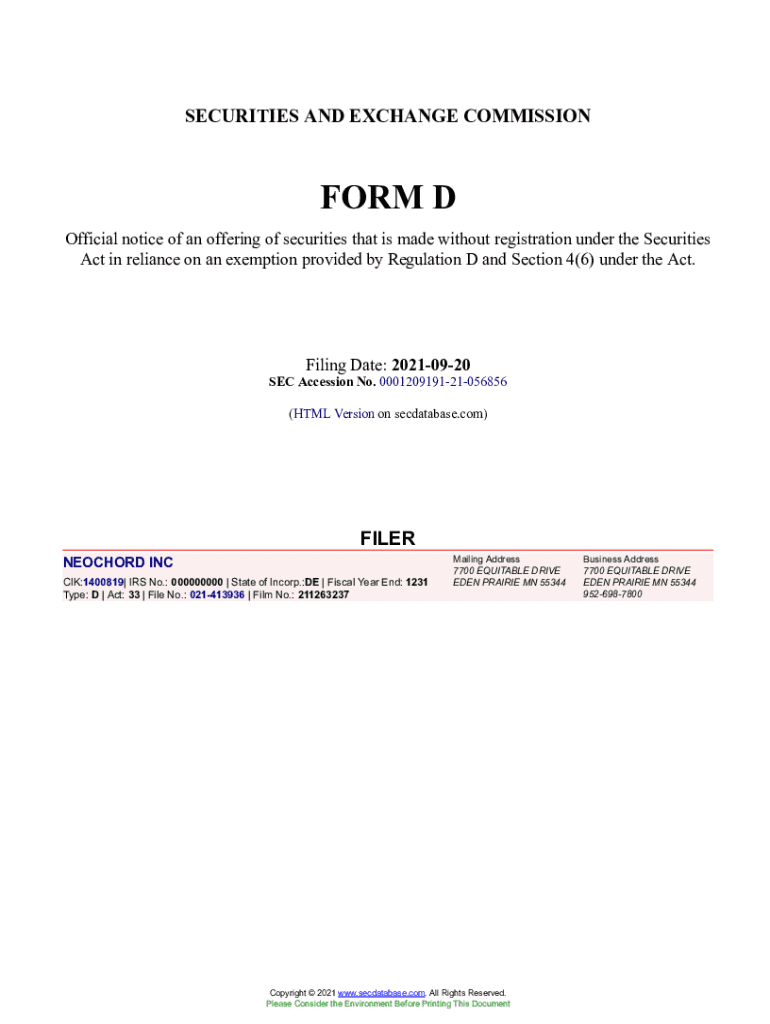 SECURITIES AND EXCHANGE COMMISSION

FORM D

Official notice of an offering of securities that is made without registration under the Securities Act in reliance on an exemption provided by Regulation D and Section 4(6) under the Act.

Filing Date: 2021-09-20
SEC Accession No. 0001209191-21-056856

(HTML Version on secdatabase.com)

FILER

NEOCHORD INC

CIK:1400819| IRS No.: 000000000 | State of Incorp.:DE | Fiscal Year End: 1231
Type: D | Act: 33 | File No.: 021-413936 | Film No.: 211263237

Mailing Address
7700 EQUITABLE DRIVE
EDEN PRAIRIE MN 55344

Business Address
7700 EQUITABLE DRIVE
EDEN PRAIRIE MN 55344
952-698-7800

Copyright © 2021 www.secdatabase.com. All Rights Reserved.
Please Consider the Environment Before Printing This Document